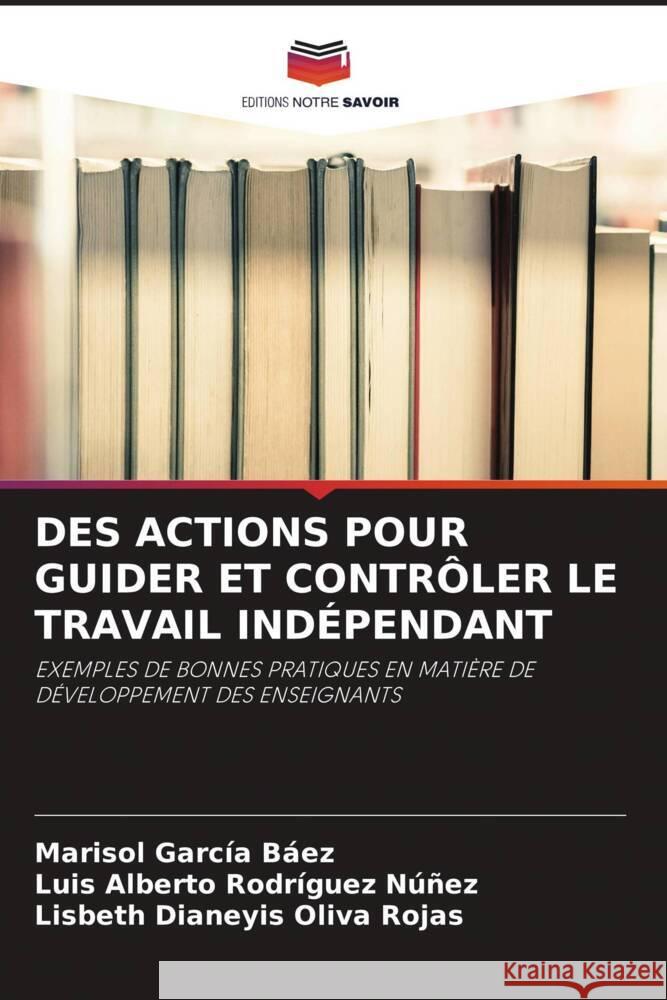 EDITIONS NOTRE SAVOIR

DES ACTIONS POUR GUIDER ET CONTRÔLER LE TRAVAIL INDÉPENDANT

EXEMPLES DE BONNES PRATIQUES EN MATIÈRE DE DÉVELOPPEMENT DES ENSEIGNANTS

Marisol García Báez
Luis Alberto Rodríguez Núñez
Lisbeth Dianeyis Oliva Rojas